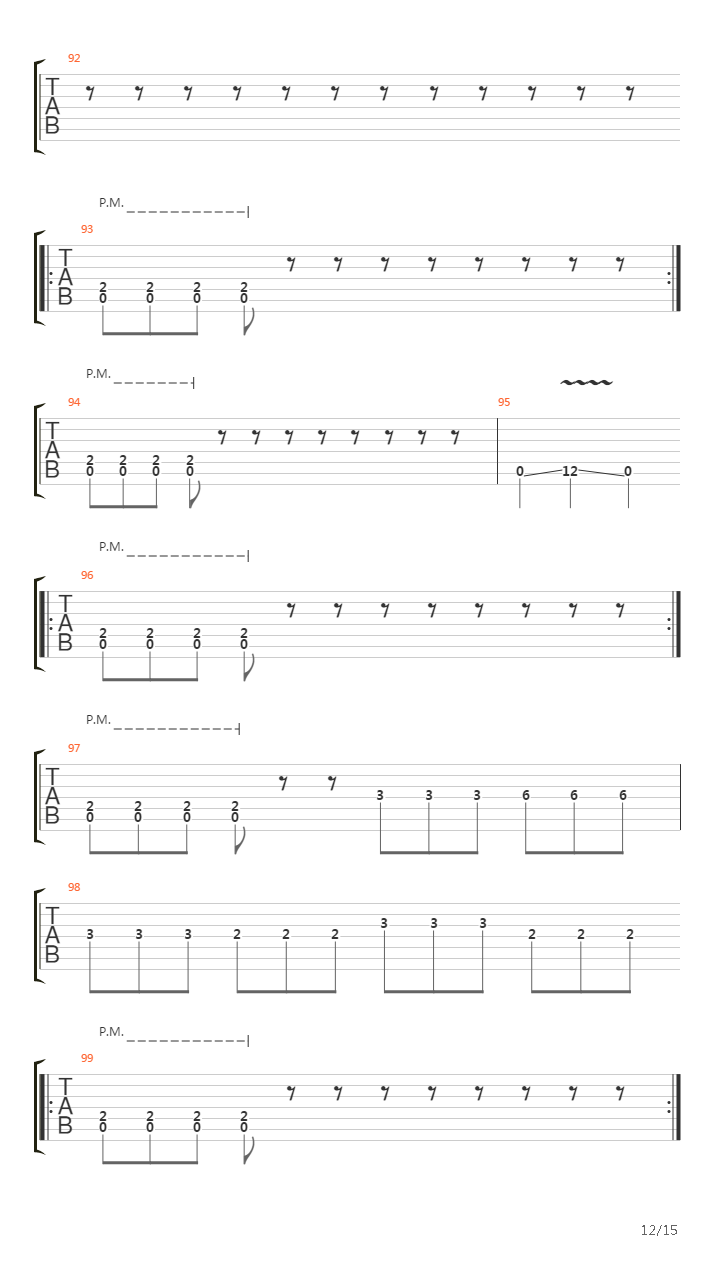 92
T
A
B

P.M.
93
T
A
B
2 2 2 2
0 0 0 0

P.M.
94
T
A
B
2 2 2 2
0 0 0 0

95
0 12 0

P.M.
96
T
A
B
2 2 2 2
0 0 0 0

P.M.
97
T
A
B
2 2 2 2
0 0 0 0
3 3 3 6 6 6

98
T
A
B
3 3 3 2 2 2 3 3 3 2 2 2

P.M.
99
T
A
B
2 2 2 2
0 0 0 0

12/15